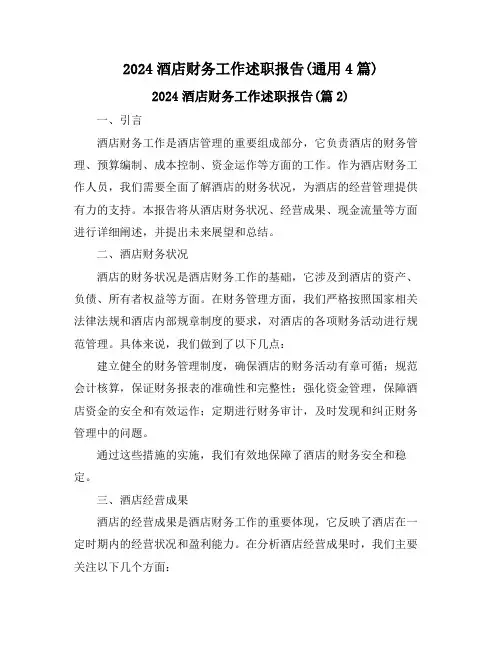 2024 酒店财务工作述职报告(通用 4 篇)

2024 酒店财务工作述职报告(篇 2)

一、引言

酒店财务工作是酒店管理的重要组成部分，它负责酒店的财务管理、预算编制、成本控制、资金运作等方面的工作。作为酒店财务工作人员，我们需要全面了解酒店的财务状况，为酒店的经营管理提供有力的支持。本报告将从酒店财务状况、经营成果、现金流量等方面进行详细阐述，并提出未来展望和总结。

二、酒店财务状况

酒店的财务状况是酒店财务工作的基础，它涉及到酒店的资产、负债、所有者权益等方面。在财务管理方面，我们严格按照国家相关法律法规和酒店内部规章制度的要求，对酒店的各项财务活动进行规范管理。具体来说，我们做到了以下几点：

建立健全的财务管理制度，确保酒店的财务活动有章可循；规范会计核算，保证财务报表的准确性和完整性；强化资金管理，保障酒店资金的安全和有效运作；定期进行财务审计，及时发现和纠正财务管理中的问题。

通过这些措施的实施，我们有效地保障了酒店的财务安全和稳定。

三、酒店经营成果

酒店的经营成果是酒店财务工作的重要体现，它反映了酒店在一定时期内的经营状况和盈利能力。在分析酒店经营成果时，我们主要关注以下几个方面：